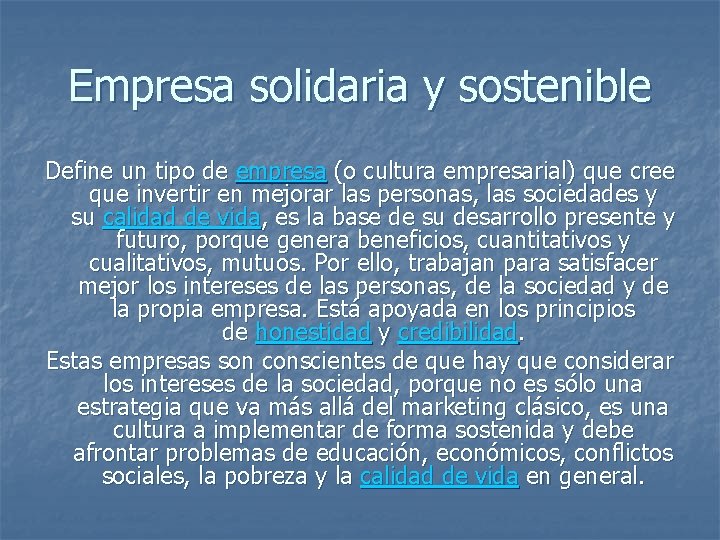 Empresa solidaria y sostenible

Define un tipo de empresa (o cultura empresarial) que cree que invertir en mejorar las personas, las sociedades y su calidad de vida, es la base de su desarrollo presente y futuro, porque genera beneficios, cuantitativos y cualitativos, mutuos. Por ello, trabajan para satisfacer mejor los intereses de las personas, de la sociedad y de la propia empresa. Está apoyada en los principios de honestidad y credibilidad.

Estas empresas son conscientes de que hay que considerar los intereses de la sociedad, porque no es sólo una estrategia que va más allá del marketing clásico, es una cultura a implementar de forma sostenida y debe afrontar problemas de educación, económicos, conflictos sociales, la pobreza y la calidad de vida en general.